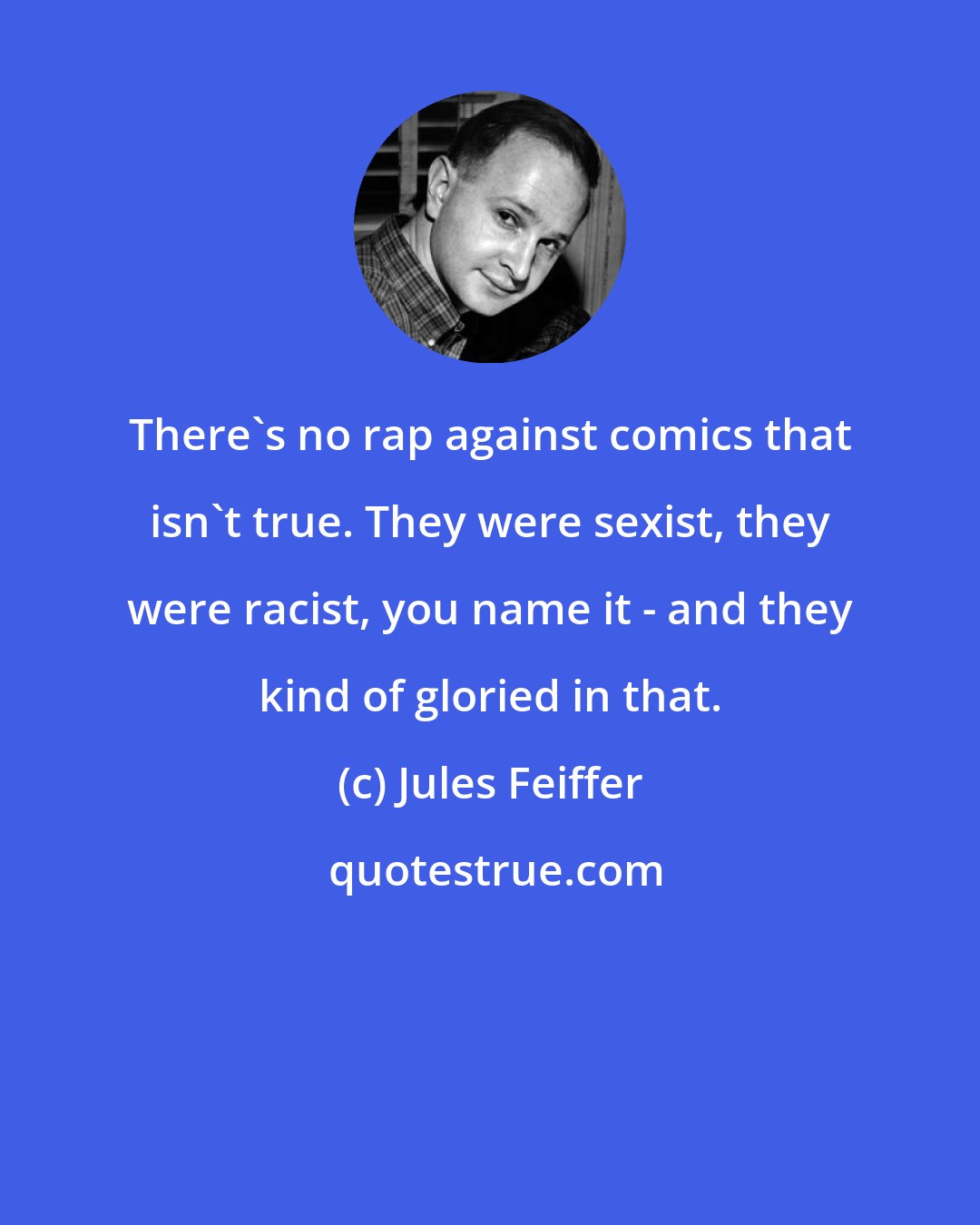 There`s no rap against comics that isn`t true. They were sexist, they were racist, you name it - and they kind of gloried in that.

(c) Jules Feiffer

quotestrue.com